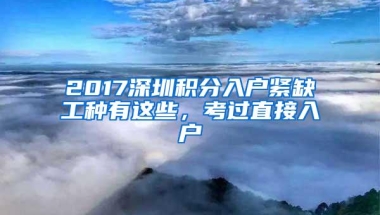 2017深圳积分入户紧缺工种有这些，考过直接入户